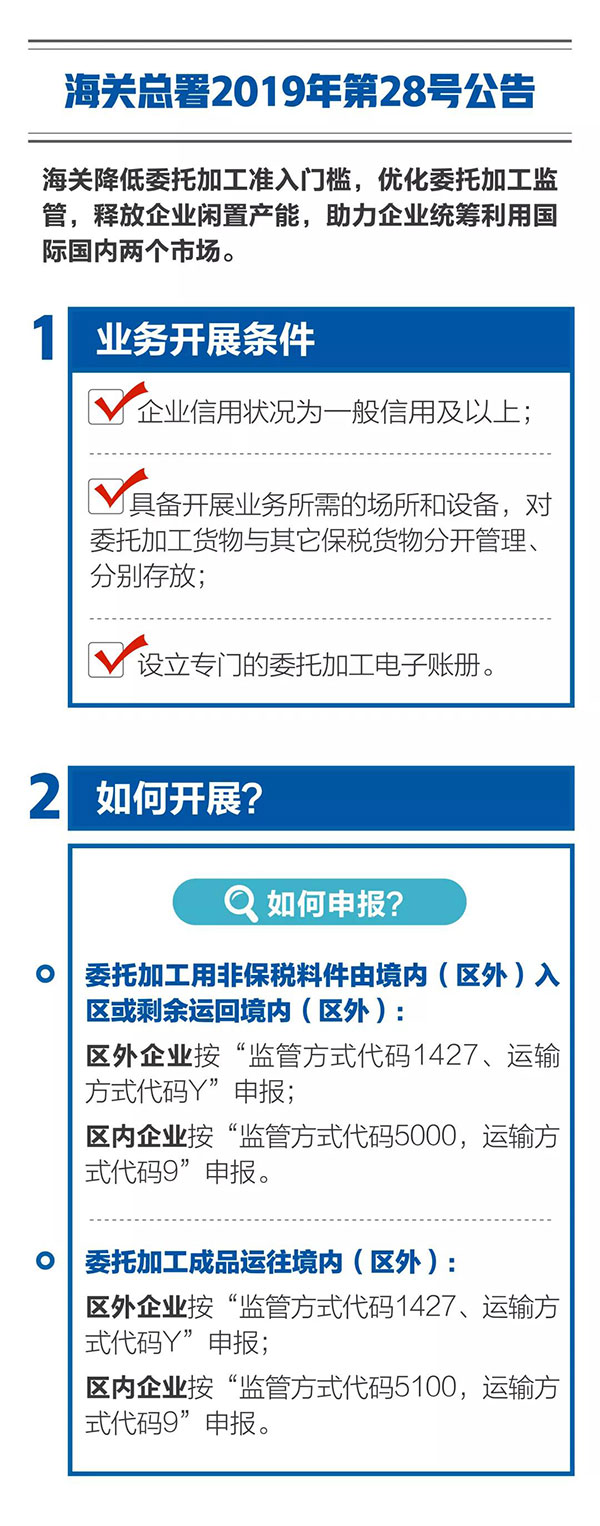 海关总署2019年第28号公告

海关降低委托加工准入门槛，优化委托加工监管，释放企业闲置产能，助力企业统筹利用国际国内两个市场。

1 业务开展条件

企业信用状况为一般信用及以上；

具备开展业务所需的场所和设备，对委托加工货物与其它保税货物分开管理、分别存放；

设立专门的委托加工电子账册。

2 如何开展？

如何申报？

委托加工用非保税料件由境内（区外）入区或剩余运回境内（区外）：

区外企业按“监管方式代码1427、运输方式代码Y”申报；

区内企业按“监管方式代码5000，运输方式代码9”申报。

委托加工成品运往境内（区外）：

区外企业按“监管方式代码1427、运输方式代码Y”申报；

区内企业按“监管方式代码5100，运输方式代码9”申报。